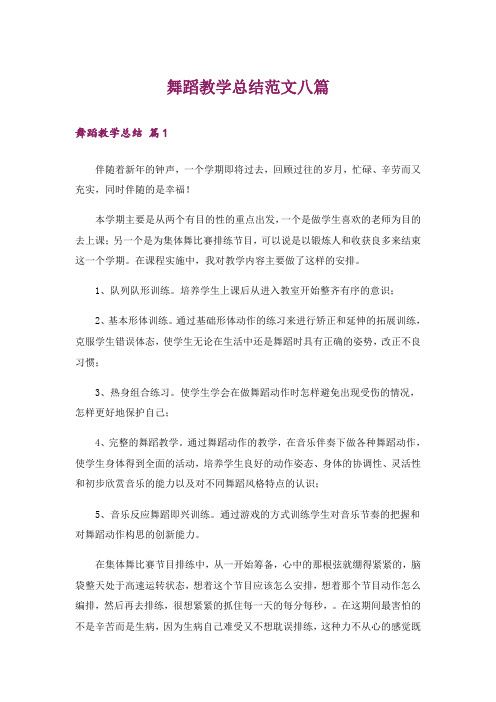 舞蹈教学总结范文八篇

舞蹈教学总结 篇1

伴随着新年的钟声，一个学期即将过去，回顾过往的岁月，忙碌、辛劳而又充实，同时伴随的是幸福！

本学期主要是从两个有目的性的重点出发，一个是做学生喜欢的老师为目的去上课；另一个是为集体舞比赛排练节目，可以说是以锻炼人和收获良多来结束这一个学期。在课程实施中，我对教学内容主要做了这样的安排。

1、队列队形训练。培养学生上课后从进入教室开始整齐有序的意识；

2、基本形体训练。通过基础形体动作的练习来进行矫正和延伸的拓展训练，克服学生错误体态，使学生无论在生活中还是舞蹈时具有正确的姿势，改正不良习惯；

3、热身组合练习。使学生学会在做舞蹈动作时怎样避免出现受伤的情况，怎样更好地保护自己；

4、完整的舞蹈教学。通过舞蹈动作的教学，在音乐伴奏下做各种舞蹈动作，使学生身体得到全面的活动，培养学生良好的动作姿态、身体的协调性、灵活性和初步欣赏音乐的能力以及对不同舞蹈风格特点的认识；

5、音乐反应舞蹈即兴训练。通过游戏的方式训练学生对音乐节奏的把握和对舞蹈动作构思的创新能力。

在集体舞比赛节目排练中，从一开始筹备，心中的那根弦就绷得紧紧的，脑袋整天处于高速运转状态，想着这个节目应该怎么安排，想着那个节目动作怎么编排，然后再去排练，很想紧紧的抓住每一天的每分每秒，。在这期间最害怕的不是辛苦而是生病，因为生病自己难受又不想耽误排练，这种力不从心的感觉既